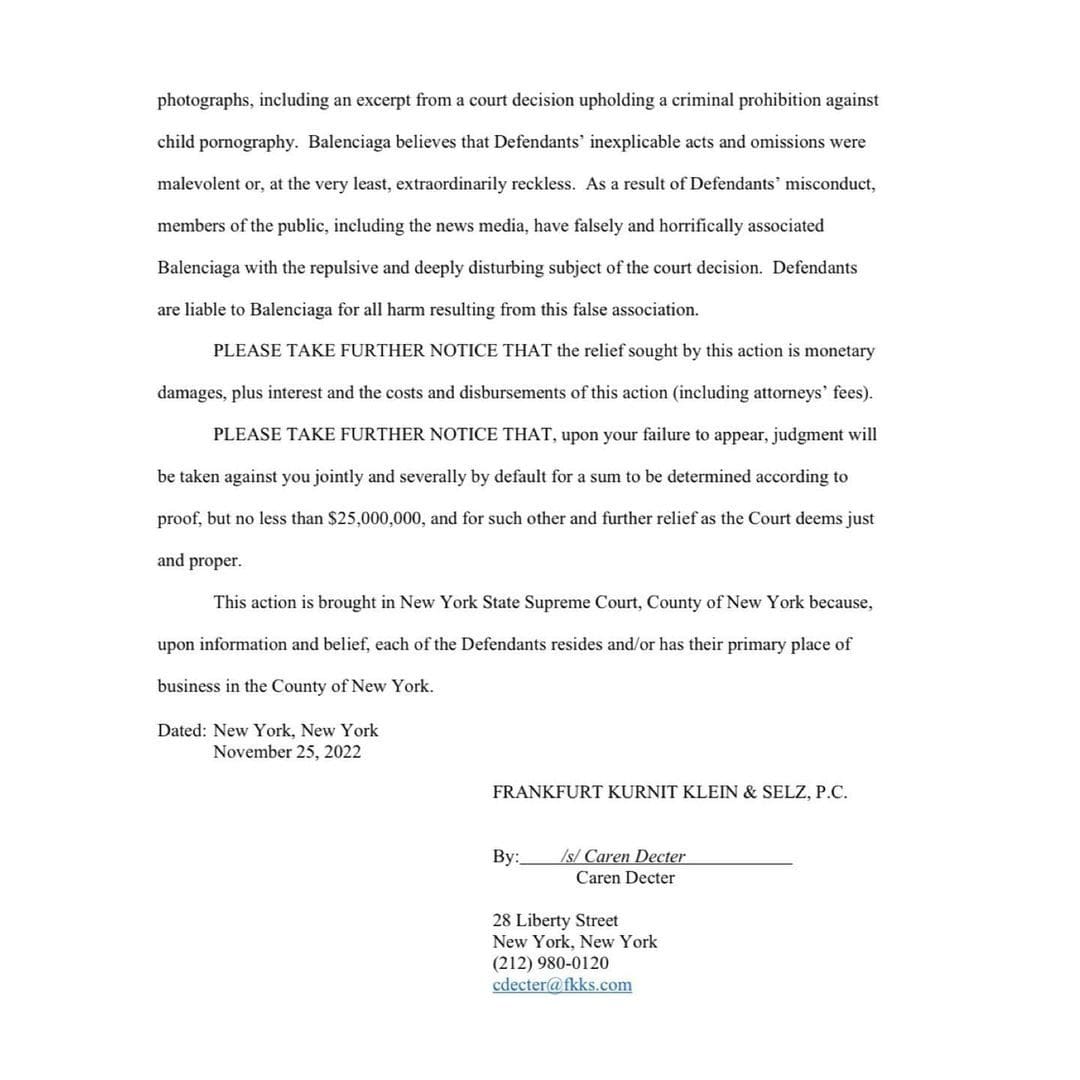 photographs, including an excerpt from a court decision upholding a criminal prohibition against child pornography. Balenciaga believes that Defendants' inexplicable acts and omissions were malevolent or, at the very least, extraordinarily reckless. As a result of Defendants' misconduct, members of the public, including the news media, have falsely and horrifically associated Balenciaga with the repulsive and deeply disturbing subject of the court decision. Defendants are liable to Balenciaga for all harm resulting from this false association.

PLEASE TAKE FURTHER NOTICE THAT the relief sought by this action is monetary damages, plus interest and the costs and disbursements of this action (including attorneys' fees).

PLEASE TAKE FURTHER NOTICE THAT, upon your failure to appear, judgment will be taken against you jointly and severally by default for a sum to be determined according to proof, but no less than $25,000,000, and for such other and further relief as the Court deems just and proper.

This action is brought in New York State Supreme Court, County of New York because, upon information and belief, each of the Defendants resides and/or has their primary place of business in the County of New York.

Dated: New York, New York
November 25, 2022

FRANKFURT KURNIT KLEIN & SELZ, P.C.

By: /s/ Caren Decter
Caren Decter

28 Liberty Street
New York, New York
(212) 980-0120
cdecter@fkks.com